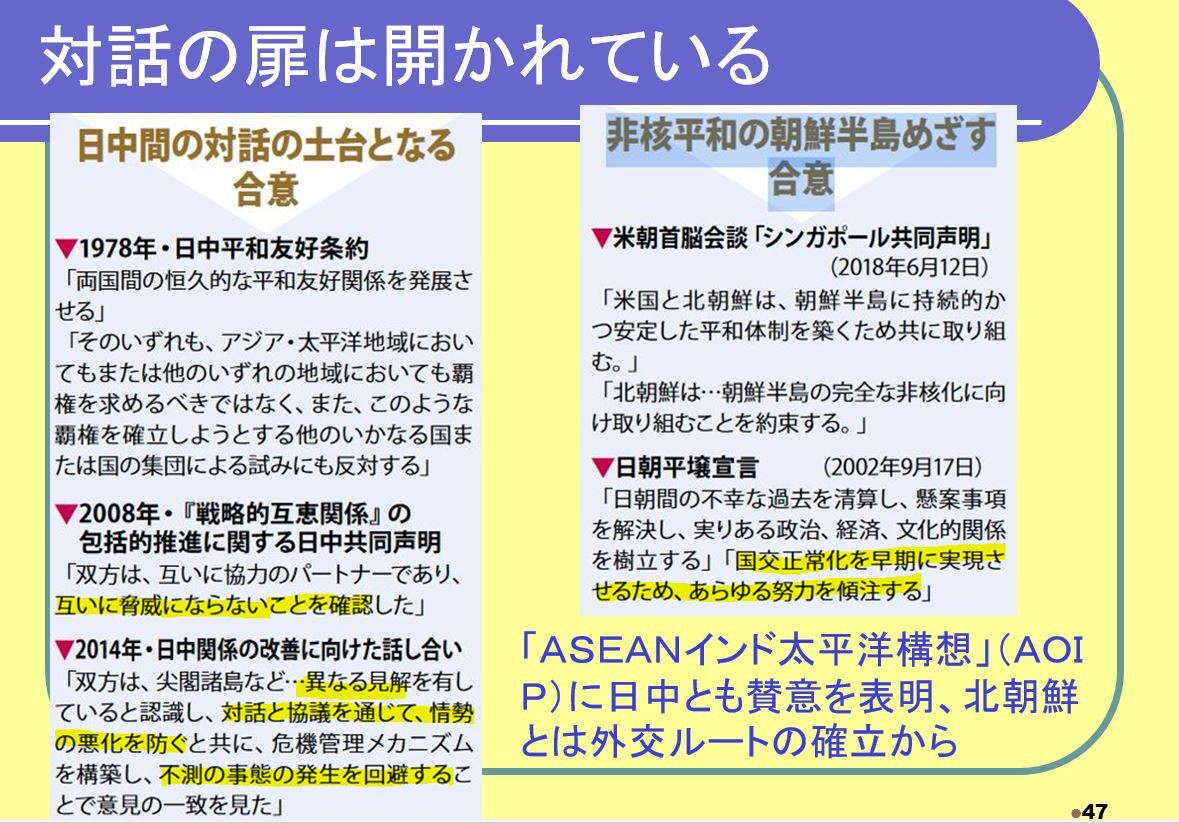 対話の扉は開かれている

日中間の対話の土台となる合意

▼1978年・日中平和友好条約
「両国間の恒久的な平和友好関係を発展させる」
「そのいずれも、アジア・太平洋地域においてもまたは他のいずれの地域においても覇権を求めるべきではなく、また、このような覇権を確立しようとする他のいかなる国または国の集団による試みにも反対する」

▼2008年・『戦略的互恵関係』の包括的推進に関する日中共同声明
「双方は、互いに協力のパートナーであり、互いに脅威にならないことを確認した」

▼2014年・日中関係の改善に向けた話し合い
「双方は、尖閣諸島など…異なる見解を有していると認識し、対話と協議を通じて、情勢の悪化を防ぐと共に、危機管理メカニズムを構築し、不測の事態の発生を回避することで意見の一致を見た」

非核平和の朝鮮半島めざす合意

▼米朝首脳会談「シンガポール共同声明」
(2018年6月12日)
「米国と北朝鮮は、朝鮮半島に持続的かつ安定した平和体制を築くため共に取り組む。」
「北朝鮮は…朝鮮半島の完全な非核化に向け取り組むことを約束する。」

▼日朝平壌宣言 (2002年9月17日)
「日朝間の不幸な過去を清算し、懸案事項を解決し、実りある政治、経済、文化的関係を樹立する」「国交正常化を早期に実現させるため、あらゆる努力を傾注する」

「ASEANインド太平洋構想」(AOIP)に日中とも賛意を表明、北朝鮮とは外交ルートの確立から

47